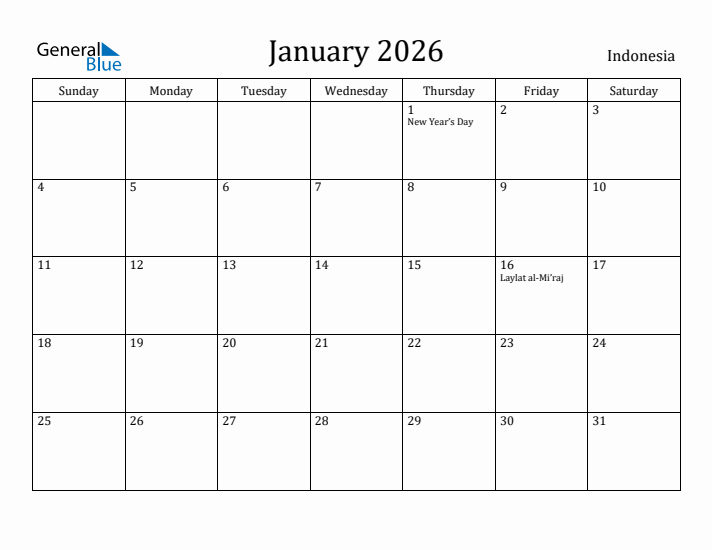 General Blue

January 2026

Indonesia

| Sunday | Monday | Tuesday | Wednesday | Thursday | Friday | Saturday |
|---|---|---|---|---|---|---|
| | | | | 1 New Year's Day | 2 | 3 |
| 4 | 5 | 6 | 7 | 8 | 9 | 10 |
| 11 | 12 | 13 | 14 | 15 | 16 Laylat al-Mi'raj | 17 |
| 18 | 19 | 20 | 21 | 22 | 23 | 24 |
| 25 | 26 | 27 | 28 | 29 | 30 | 31 |